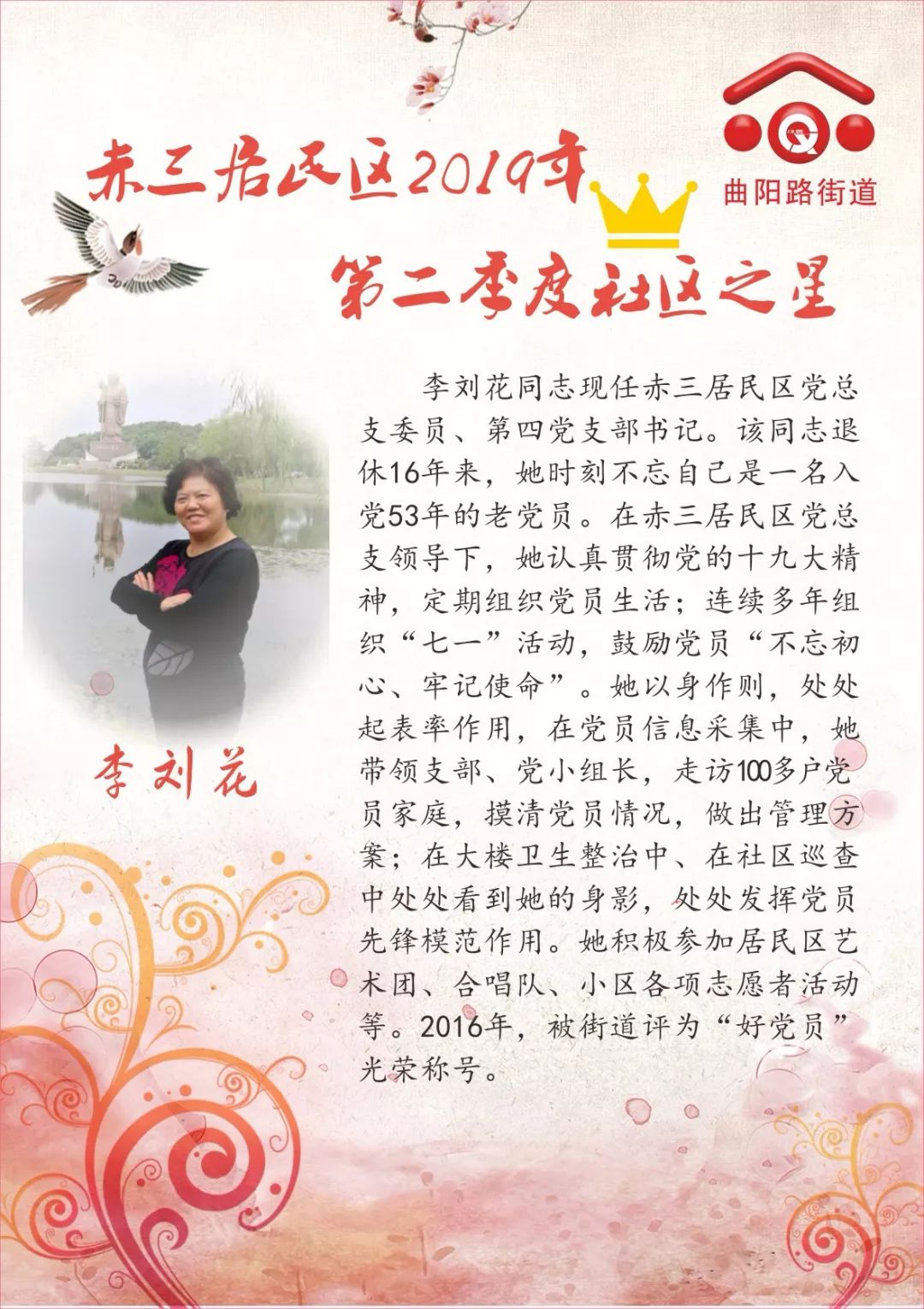 曲阳路街道

赤三居民区2019年
第二季度社区之星

李刘花

李刘花同志现任赤三居民区党总支委员、第四党支部书记。该同志退休16年来，她时刻不忘自己是一名入党53年的老党员。在赤三居民区党总支领导下，她认真贯彻党的十九大精神，定期组织党员生活；连续多年组织“七一”活动，鼓励党员“不忘初心、牢记使命”。她以身作则，处处起表率作用，在党员信息采集中，她带领支部、党小组长，走访100多户党员家庭，摸清党员情况，做出管理方案；在大楼卫生整治中、在社区巡查中处处看到她的身影，处处发挥党员先锋模范作用。她积极参加居民区艺术团、合唱队、小区各项志愿者活动等。2016年，被街道评为“好党员”光荣称号。